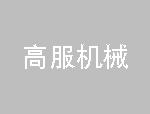 高服机械